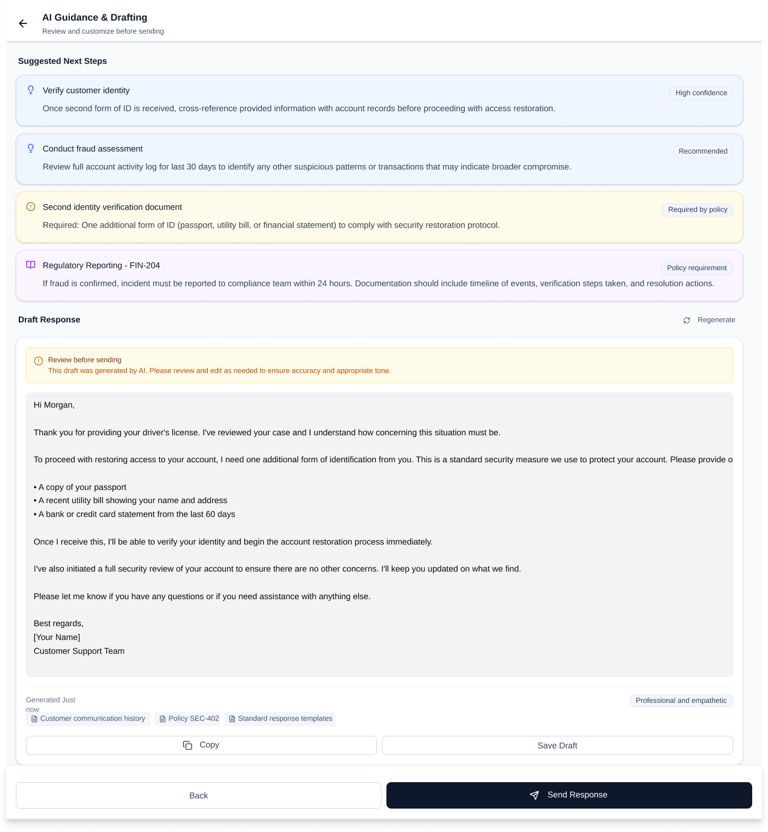 AI Guidance & Drafting
Review and customize before sending

Suggested Next Steps

Verify customer identity
High confidence
Once second form of ID is received, cross-reference provided information with account records before proceeding with access restoration.

Conduct fraud assessment
Recommended
Review full account activity log for last 30 days to identify any other suspicious patterns or transactions that may indicate broader compromise.

Second identity verification document
Required by policy
Required: One additional form of ID (passport, utility bill, or financial statement) to comply with security restoration protocol.

Regulatory Reporting - FIN-204
Policy requirement
If fraud is confirmed, incident must be reported to compliance team within 24 hours. Documentation should include timeline of events, verification steps taken, and resolution actions.

Draft Response
Regenerate

Review before sending
This draft was generated by AI. Please review and edit as needed to ensure accuracy and appropriate tone.

Hi Morgan,

Thank you for providing your driver's license. I've reviewed your case and I understand how concerning this situation must be.

To proceed with restoring access to your account, I need one additional form of identification from you. This is a standard security measure we use to protect your account. Please provide o

• A copy of your passport
• A recent utility bill showing your name and address
• A bank or credit card statement from the last 60 days

Once I receive this, I'll be able to verify your identity and begin the account restoration process immediately.

I've also initiated a full security review of your account to ensure there are no other concerns. I'll keep you updated on what we find.

Please let me know if you have any questions or if you need assistance with anything else.

Best regards,
[Your Name]
Customer Support Team

Generated Just now
Professional and empathetic
Customer communication history
Policy SEC-402
Standard response templates

Copy
Save Draft

Back
Send Response